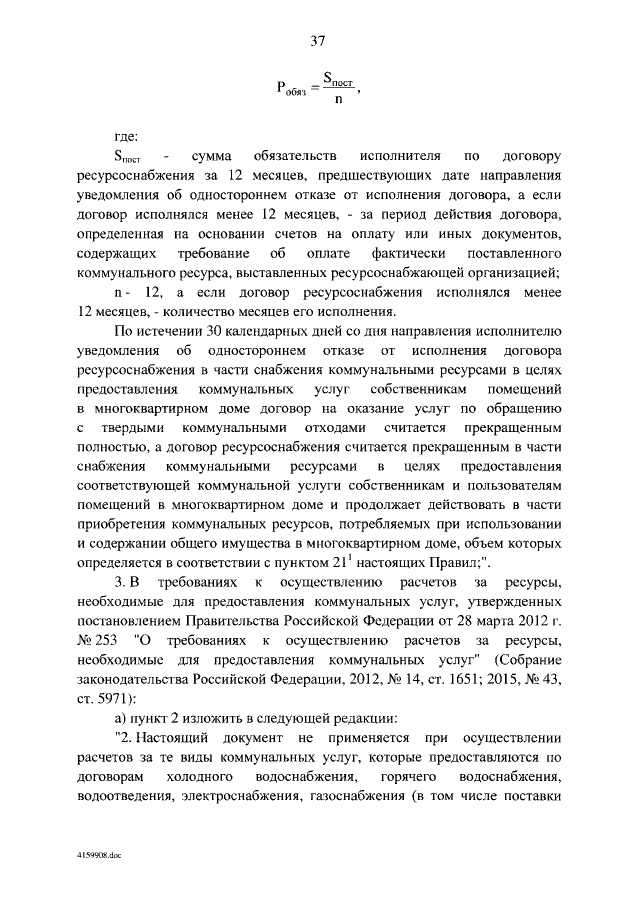 37

$P_{обяз} = \frac{S_{пост}}{n}$,

где:

$S_{пост}$ - сумма обязательств исполнителя по договору ресурсоснабжения за 12 месяцев, предшествующих дате направления уведомления об одностороннем отказе от исполнения договора, а если договор исполнялся менее 12 месяцев, - за период действия договора, определенная на основании счетов на оплату или иных документов, содержащих требование об оплате фактически поставленного коммунального ресурса, выставленных ресурсоснабжающей организацией;

n - 12, а если договор ресурсоснабжения исполнялся менее 12 месяцев, - количество месяцев его исполнения.

По истечении 30 календарных дней со дня направления исполнителю уведомления об одностороннем отказе от исполнения договора ресурсоснабжения в части снабжения коммунальными ресурсами в целях предоставления коммунальных услуг собственникам помещений в многоквартирном доме договор на оказание услуг по обращению с твердыми коммунальными отходами считается прекращенным полностью, а договор ресурсоснабжения считается прекращенным в части снабжения коммунальными ресурсами в целях предоставления соответствующей коммунальной услуги собственникам и пользователям помещений в многоквартирном доме и продолжает действовать в части приобретения коммунальных ресурсов, потребляемых при использовании и содержании общего имущества в многоквартирном доме, объем которых определяется в соответствии с пунктом $21^1$ настоящих Правил;".

3. В требованиях к осуществлению расчетов за ресурсы, необходимые для предоставления коммунальных услуг, утвержденных постановлением Правительства Российской Федерации от 28 марта 2012 г. № 253 "О требованиях к осуществлению расчетов за ресурсы, необходимые для предоставления коммунальных услуг" (Собрание законодательства Российской Федерации, 2012, № 14, ст. 1651; 2015, № 43, ст. 5971):

а) пункт 2 изложить в следующей редакции:

"2. Настоящий документ не применяется при осуществлении расчетов за те виды коммунальных услуг, которые предоставляются по договорам холодного водоснабжения, горячего водоснабжения, водоотведения, электроснабжения, газоснабжения (в том числе поставки

4159908.doc